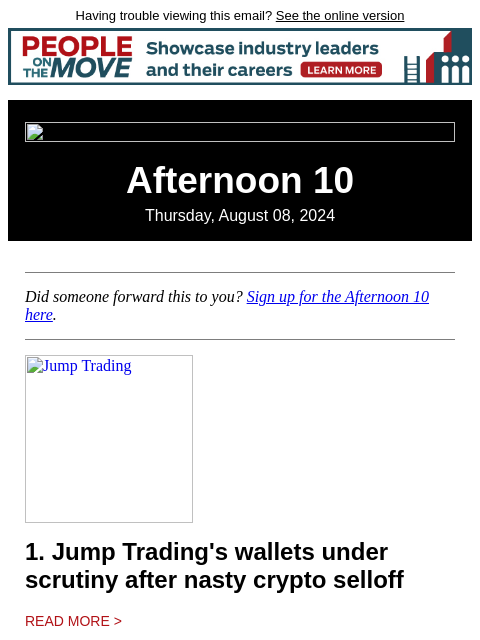 Having trouble viewing this email? See the online version

PEOPLE ON THE MOVE Showcase industry leaders and their careers LEARN MORE

Afternoon 10

Thursday, August 08, 2024

Did someone forward this to you? Sign up for the Afternoon 10 here.

Jump Trading

1. Jump Trading's wallets under scrutiny after nasty crypto selloff

READ MORE >